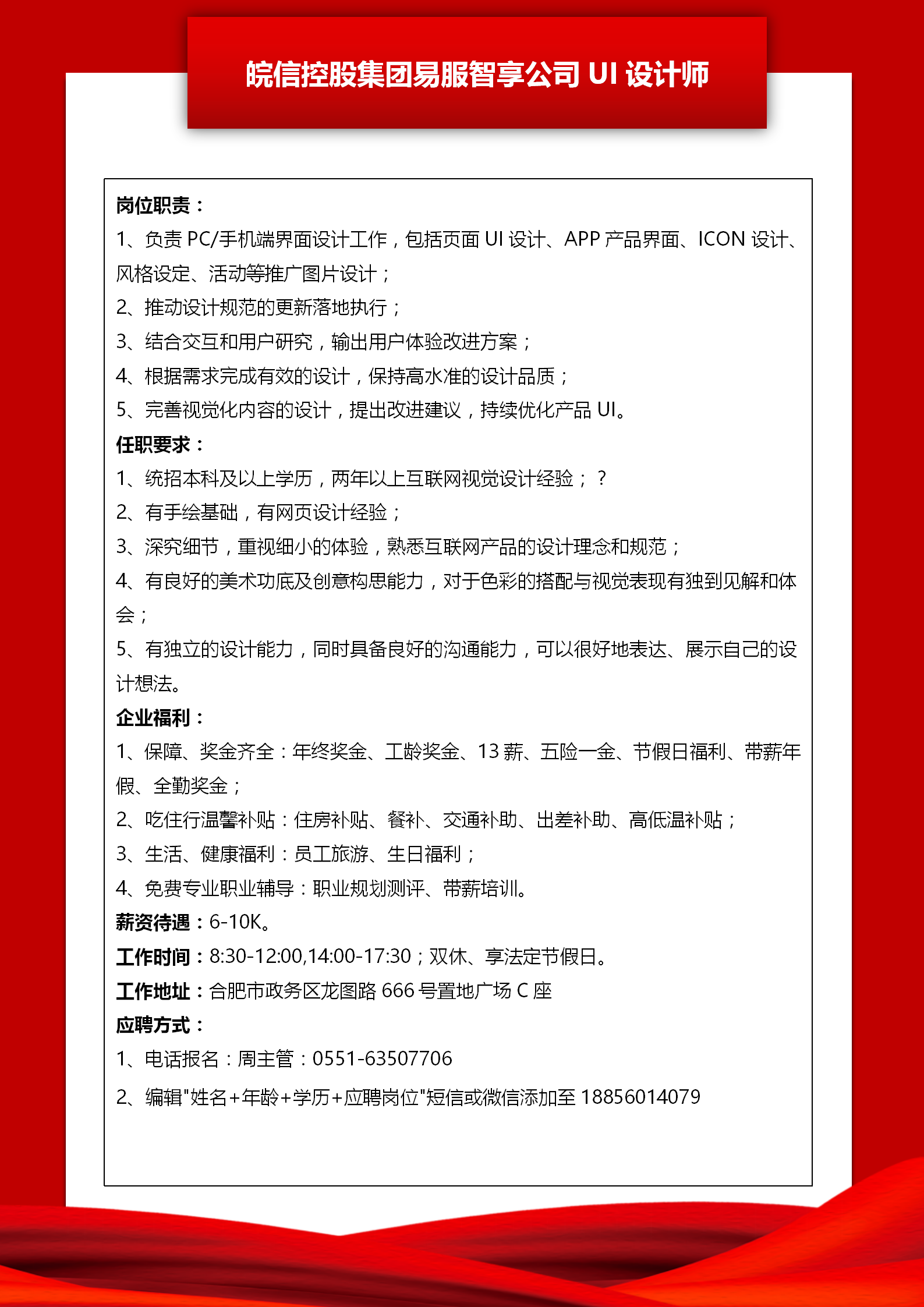 皖信控股集团易服智享公司 UI 设计师

岗位职责：
1、负责 PC/手机端界面设计工作，包括页面 UI 设计、APP 产品界面、ICON 设计、风格设定、活动等推广图片设计；
2、推动设计规范的更新落地执行；
3、结合交互和用户研究，输出用户体验改进方案；
4、根据需求完成有效的设计，保持高水准的设计品质；
5、完善视觉化内容的设计，提出改进建议，持续优化产品 UI。
任职要求：
1、统招本科及以上学历，两年以上互联网视觉设计经验；？
2、有手绘基础，有网页设计经验；
3、深究细节，重视细小的体验，熟悉互联网产品的设计理念和规范；
4、有良好的美术功底及创意构思能力，对于色彩的搭配与视觉表现有独到见解和体会；
5、有独立的设计能力，同时具备良好的沟通能力，可以很好地表达、展示自己的设计想法。
企业福利：
1、保障、奖金齐全：年终奖金、工龄奖金、13 薪、五险一金、节假日福利、带薪年假、全勤奖金；
2、吃住行温馨补贴：住房补贴、餐补、交通补助、出差补助、高低温补贴；
3、生活、健康福利：员工旅游、生日福利；
4、免费专业职业辅导：职业规划测评、带薪培训。
薪资待遇：6-10K。
工作时间：8:30-12:00,14:00-17:30；双休、享法定节假日。
工作地址：合肥市政务区龙图路 666 号置地广场 C 座
应聘方式：
1、电话报名：周主管：0551-63507706
2、编辑"姓名+年龄+学历+应聘岗位"短信或微信添加至 18856014079